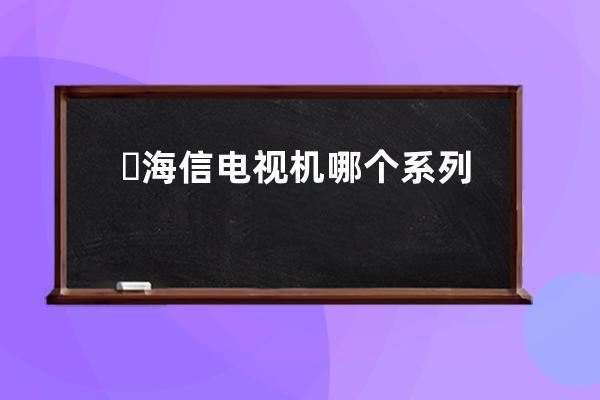 海信电视机哪个系列